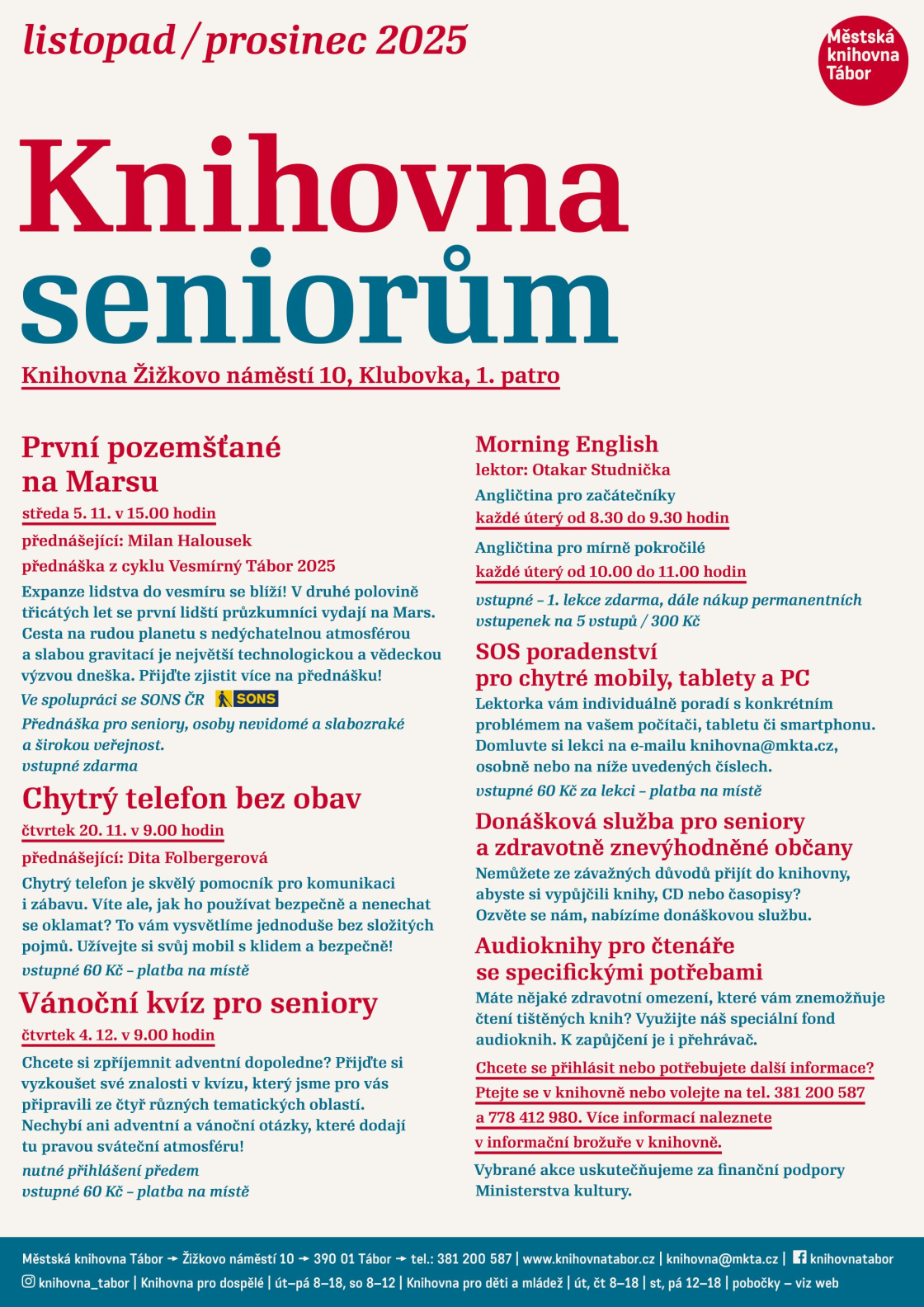 listopad / prosinec 2025

Městská knihovna Tábor

Knihovna seniorům

Knihovna Žižkovo náměstí 10, Klubovka, 1. patro

První pozemšťané na Marsu

středa 5. 11. v 15.00 hodin

přednášející: Milan Halousek

přednáška z cyklu Vesmírný Tábor 2025

Expanze lidstva do vesmíru se blíží! V druhé polovině třicátých let se první lidští průzkumníci vydají na Mars. Cesta na rudou planetu s nedýchatelnou atmosférou a slabou gravitací je největší technologickou a vědeckou výzvou dneška. Přijďte zjistit více na přednášku!

Ve spolupráci se SONS ČR SONS

Přednáška pro seniory, osoby nevidomé a slabozraké a širokou veřejnost.

vstupné zdarma

Chytrý telefon bez obav

čtvrtek 20. 11. v 9.00 hodin

přednášející: Dita Folbergerová

Chytrý telefon je skvělý pomocník pro komunikaci i zábavu. Víte ale, jak ho používat bezpečně a nenechat se oklamat? To vám vysvětlíme jednoduše bez složitých pojmů. Užívejte si svůj mobil s klidem a bezpečně!

vstupné 60 Kč – platba na místě

Vánoční kvíz pro seniory

čtvrtek 4. 12. v 9.00 hodin

Chcete si zpříjemnit adventní dopoledne? Přijďte si vyzkoušet své znalosti v kvízu, který jsme pro vás připravili ze čtyř různých tematických oblastí. Nechybí ani adventní a vánoční otázky, které dodají tu pravou sváteční atmosféru!

nutné přihlášení předem

vstupné 60 Kč – platba na místě

Morning English

lektor: Otakar Studnička

Angličtina pro začátečníky

každé úterý od 8.30 do 9.30 hodin

Angličtina pro mírně pokročilé

každé úterý od 10.00 do 11.00 hodin

vstupné – 1. lekce zdarma, dále nákup permanentních vstupenek na 5 vstupů / 300 Kč

SOS poradenství pro chytré mobily, tablety a PC

Lektorka vám individuálně poradí s konkrétním problémem na vašem počítači, tabletu či smartphonu. Domluvte si lekci na e-mailu knihovna@mkta.cz, osobně nebo na níže uvedených číslech.

vstupné 60 Kč za lekci – platba na místě

Donášková služba pro seniory a zdravotně znevýhodněné občany

Nemůžete ze závažných důvodů přijít do knihovny, abyste si vypůjčili knihy, CD nebo časopisy? Ozvěte se nám, nabízíme donáškovou službu.

Audioknihy pro čtenáře se specifickými potřebami

Máte nějaké zdravotní omezení, které vám znemožňuje čtení tištěných knih? Využijte náš speciální fond audioknih. K zapůjčení je i přehrávač.

Chcete se přihlásit nebo potřebujete další informace? Ptejte se v knihovně nebo volejte na tel. 381 200 587 a 778 412 980. Více informací naleznete v informační brožuře v knihovně.

Vybrané akce uskutečňujeme za finanční podpory Ministerstva kultury.

Městská knihovna Tábor → Žižkovo náměstí 10 → 390 01 Tábor → tel.: 381 200 587 | www.knihovnatabor.cz | knihovna@mkta.cz | knihovnatabor
knihovna_tabor | Knihovna pro dospělé | út–pá 8–18, so 8–12 | Knihovna pro děti a mládež | út, čt 8–18 | st, pá 12–18 | pobočky – viz web